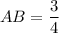 $AB = \frac{3}{4}$